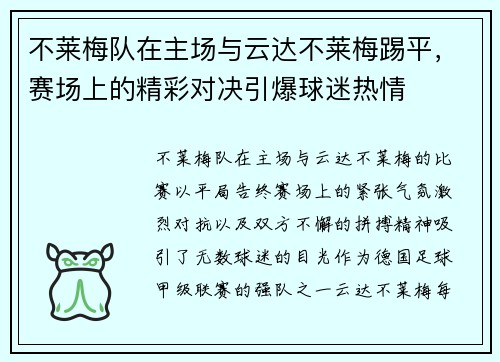 不莱梅队在主场与云达不莱梅踢平，赛场上的精彩对决引爆球迷热情

不莱梅队在主场与云达不莱梅的比赛以平局告终赛场上的紧张气氛激烈对抗以及双方不懈的拼搏精神吸引了无数球迷的目光作为德国足球甲级联赛的强队之一云达不莱梅每